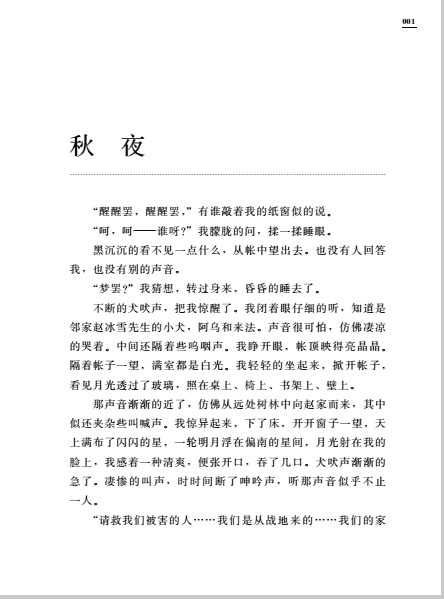 001

秋　夜

“醒醒罢，醒醒罢，”有谁敲着我的纸窗似的说。

“呵，呵——谁呀?”我朦胧的问，揉一揉睡眼。

黑沉沉的看不见一点什么，从帐中望出去。也没有人回答我，也没有别的声音。

“梦罢?”我猜想，转过身来，昏昏的睡去了。

不断的犬吠声，把我惊醒了。我闭着眼仔细的听，知道是邻家赵冰雪先生的小犬，阿乌和来法。声音很可怕，仿佛凄凉的哭着。中间还隔着些呜咽声。我睁开眼，帐顶映得亮晶晶。隔着帐子一望，满室都是白光。我轻轻的坐起来，掀开帐子，看见月光透过了玻璃，照在桌上、椅上、书架上、壁上。

那声音渐渐的近了，仿佛从远处树林中向赵家而来，其中似还夹杂些叫喊声。我惊异起来，下了床，开开窗子一望，天上满布了闪闪的星，一轮明月浮在偏南的星间，月光射在我的脸上，我感着一种清爽，便张开口，吞了几口。犬吠声渐渐的急了。凄惨的叫声，时时间断了呻吟声，听那声音似乎不止一人。

“请救我们被害的人……我们是从战地来的……我们的家